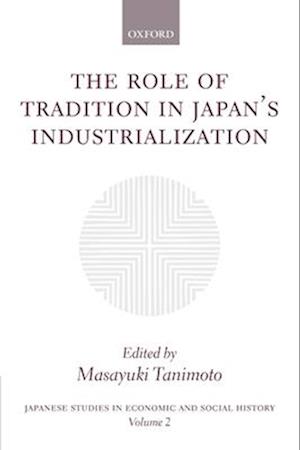 OXFORD

THE ROLE OF TRADITION IN JAPAN'S INDUSTRIALIZATION

Edited by
Masayuki Tanimoto

JAPANESE STUDIES IN ECONOMIC AND SOCIAL HISTORY
Volume 2